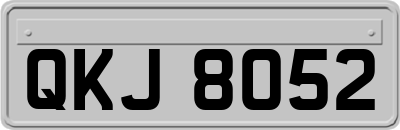 QKJ 8052